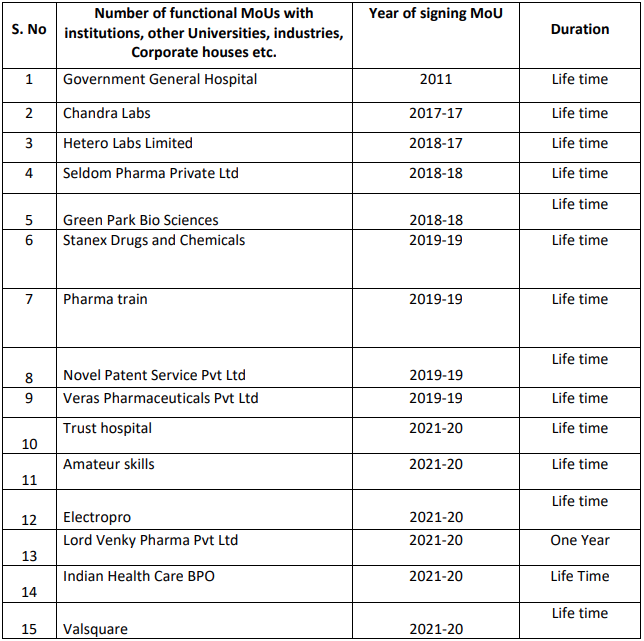 | S. No | Number of functional MoUs with institutions, other Universities, industries, Corporate houses etc. | Year of signing MoU | Duration |
|---|---|---|---|
| 1 | Government General Hospital | 2011 | Life time |
| 2 | Chandra Labs | 2017-17 | Life time |
| 3 | Hetero Labs Limited | 2018-17 | Life time |
| 4 | Seldom Pharma Private Ltd | 2018-18 | Life time |
| 5 | Green Park Bio Sciences | 2018-18 | Life time |
| 6 | Stanex Drugs and Chemicals | 2019-19 | Life time |
| 7 | Pharma train | 2019-19 | Life time |
| 8 | Novel Patent Service Pvt Ltd | 2019-19 | Life time |
| 9 | Veras Pharmaceuticals Pvt Ltd | 2019-19 | Life time |
| 10 | Trust hospital | 2021-20 | Life time |
| 11 | Amateur skills | 2021-20 | Life time |
| 12 | Electropro | 2021-20 | Life time |
| 13 | Lord Venky Pharma Pvt Ltd | 2021-20 | One Year |
| 14 | Indian Health Care BPO | 2021-20 | Life Time |
| 15 | Valsquare | 2021-20 | Life time |